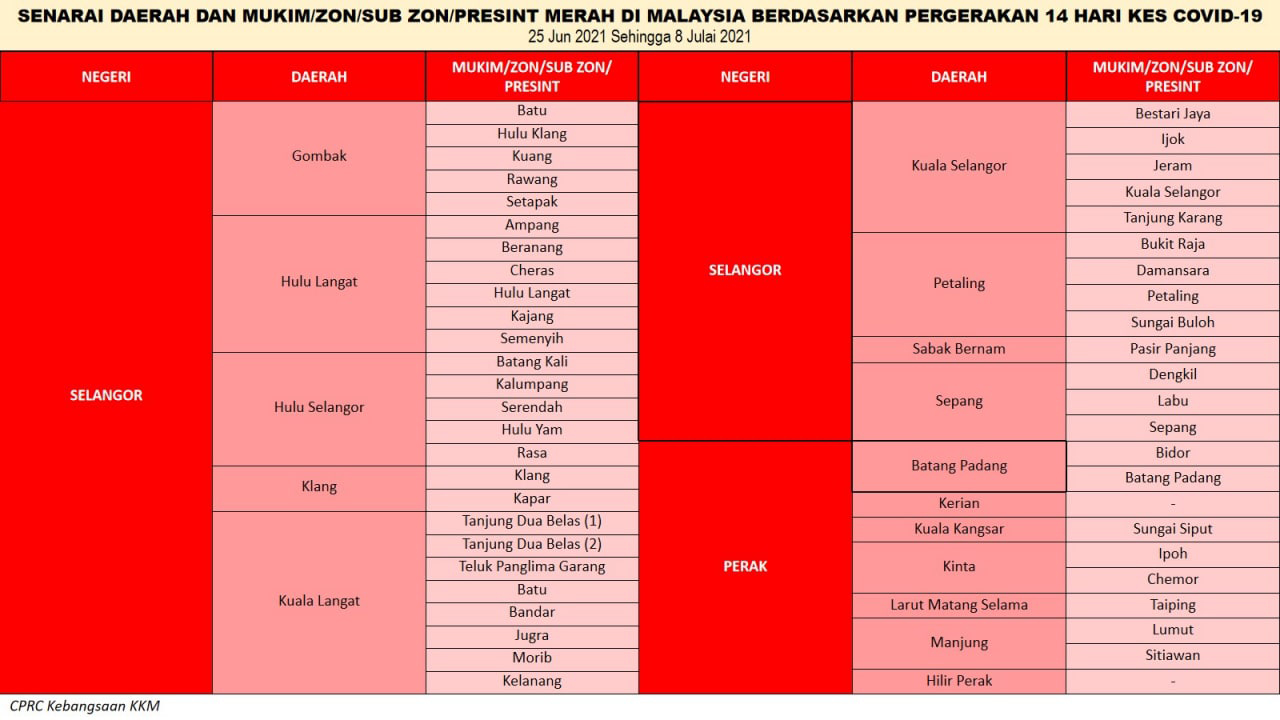 SENARAI DAERAH DAN MUKIM/ZON/SUB ZON/PRESINT MERAH DI MALAYSIA BERDASARKAN PERGERAKAN 14 HARI KES COVID-19
25 Jun 2021 Sehingga 8 Julai 2021

| NEGERI | DAERAH | MUKIM/ZON/SUB ZON/ PRESINT |
|---|---|---|
| SELANGOR | Gombak | Batu |
| | | Hulu Klang |
| | | Kuang |
| | | Rawang |
| | | Setapak |
| | Hulu Langat | Ampang |
| | | Beranang |
| | | Cheras |
| | | Hulu Langat |
| | | Kajang |
| | | Semenyih |
| | Hulu Selangor | Batang Kali |
| | | Kalumpang |
| | | Serendah |
| | | Hulu Yam |
| | | Rasa |
| | Klang | Klang |
| | | Kapar |
| | Kuala Langat | Tanjung Dua Belas (1) |
| | | Tanjung Dua Belas (2) |
| | | Teluk Panglima Garang |
| | | Batu |
| | | Bandar |
| | | Jugra |
| | | Morib |
| | | Kelanang |

| NEGERI | DAERAH | MUKIM/ZON/SUB ZON/ PRESINT |
|---|---|---|
| SELANGOR | Kuala Selangor | Bestari Jaya |
| | | Ijok |
| | | Jeram |
| | | Kuala Selangor |
| | | Tanjung Karang |
| | Petaling | Bukit Raja |
| | | Damansara |
| | | Petaling |
| | | Sungai Buloh |
| | Sabak Bernam | Pasir Panjang |
| | Sepang | Dengkil |
| | | Labu |
| | | Sepang |
| PERAK | Batang Padang | Bidor |
| | | Batang Padang |
| | Kerian | - |
| | Kuala Kangsar | Sungai Siput |
| | Kinta | Ipoh |
| | | Chemor |
| | Larut Matang Selama | Taiping |
| | Manjung | Lumut |
| | | Sitiawan |
| | Hilir Perak | - |

CPRC Kebangsaan KKM